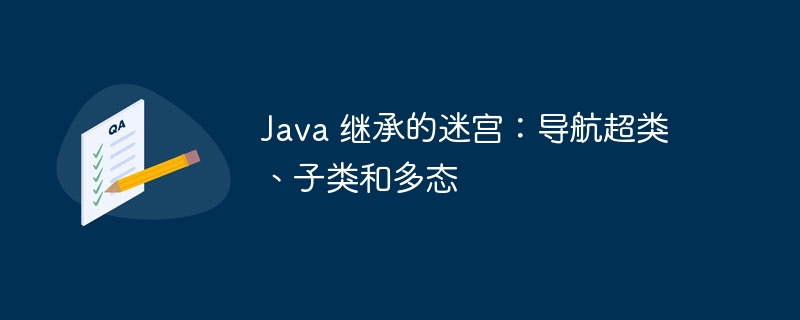 QA

Java 继承的迷宫：导航超类、子类和多态